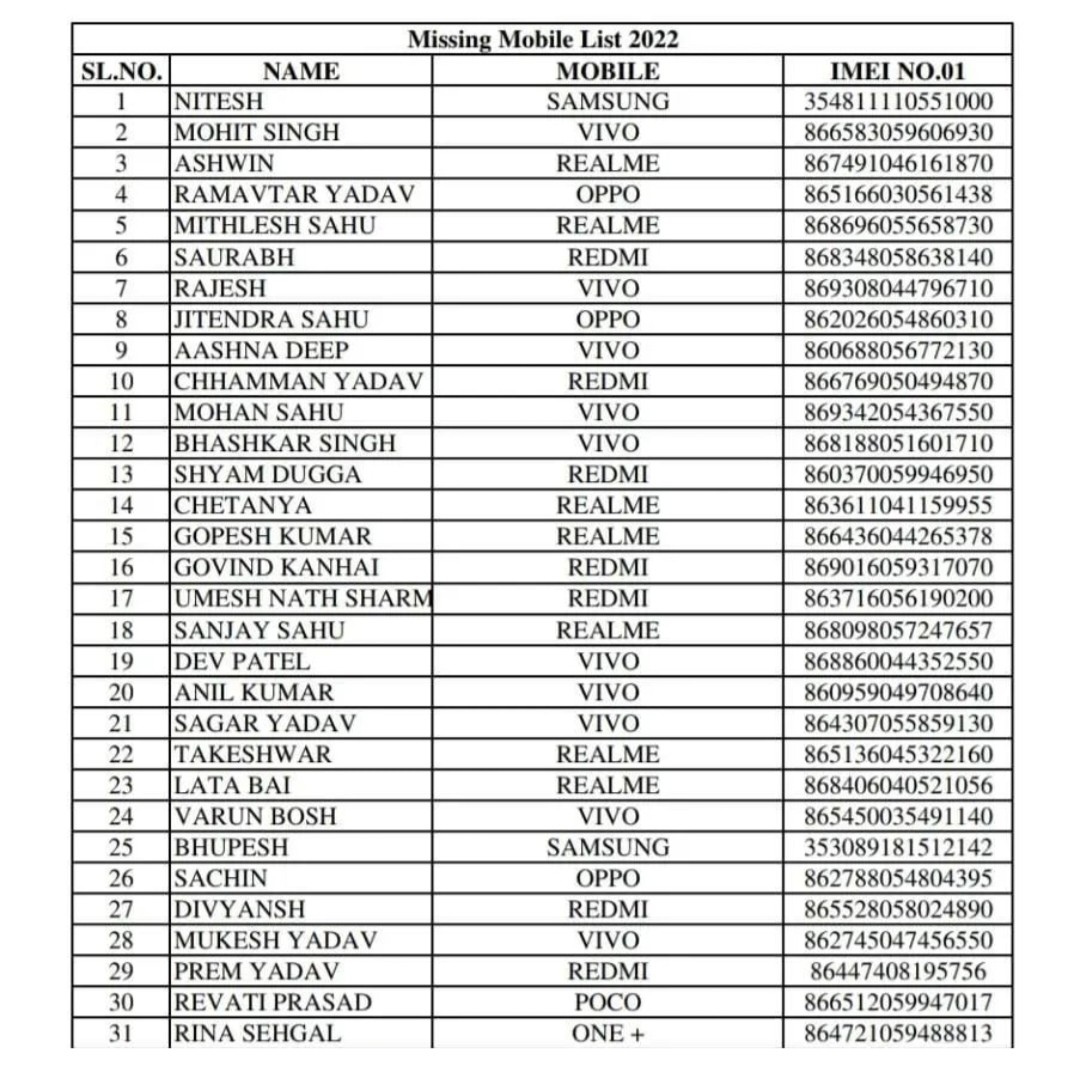 Missing Mobile List 2022

| SL.NO. | NAME | MOBILE | IMEI NO.01 |
|---|---|---|---|
| 1 | NITESH | SAMSUNG | 354811110551000 |
| 2 | MOHIT SINGH | VIVO | 866583059606930 |
| 3 | ASHWIN | REALME | 867491046161870 |
| 4 | RAMAVTAR YADAV | OPPO | 865166030561438 |
| 5 | MITHLESH SAHU | REALME | 868696055658730 |
| 6 | SAURABH | REDMI | 868348058638140 |
| 7 | RAJESH | VIVO | 869308044796710 |
| 8 | JITENDRA SAHU | OPPO | 862026054860310 |
| 9 | AASHNA DEEP | VIVO | 860688056772130 |
| 10 | CHHAMMAN YADAV | REDMI | 866769050494870 |
| 11 | MOHAN SAHU | VIVO | 869342054367550 |
| 12 | BHASHKAR SINGH | VIVO | 868188051601710 |
| 13 | SHYAM DUGGA | REDMI | 860370059946950 |
| 14 | CHETANYA | REALME | 863611041159955 |
| 15 | GOPESH KUMAR | REALME | 866436044265378 |
| 16 | GOVIND KANHAI | REDMI | 869016059317070 |
| 17 | UMESH NATH SHARM | REDMI | 863716056190200 |
| 18 | SANJAY SAHU | REALME | 868098057247657 |
| 19 | DEV PATEL | VIVO | 868860044352550 |
| 20 | ANIL KUMAR | VIVO | 860959049708640 |
| 21 | SAGAR YADAV | VIVO | 864307055859130 |
| 22 | TAKESHWAR | REALME | 865136045322160 |
| 23 | LATA BAI | REALME | 868406040521056 |
| 24 | VARUN BOSH | VIVO | 865450035491140 |
| 25 | BHUPESH | SAMSUNG | 353089181512142 |
| 26 | SACHIN | OPPO | 862788054804395 |
| 27 | DIVYANSH | REDMI | 865528058024890 |
| 28 | MUKESH YADAV | VIVO | 862745047456550 |
| 29 | PREM YADAV | REDMI | 86447408195756 |
| 30 | REVATI PRASAD | POCO | 866512059947017 |
| 31 | RINA SEHGAL | ONE + | 864721059488813 |